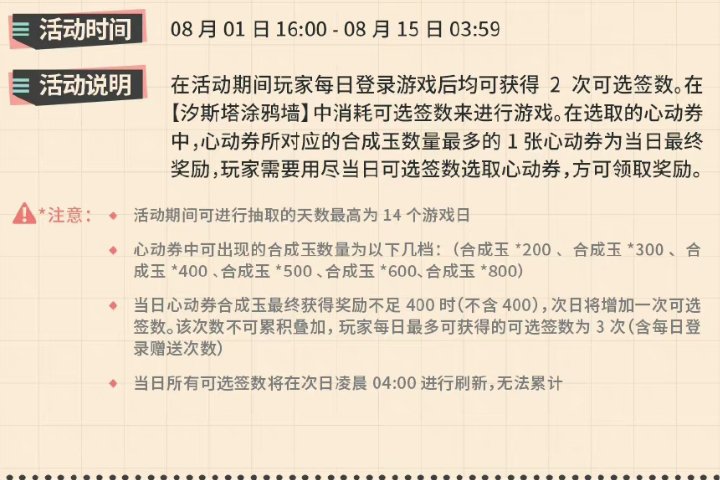 活动时间 08 月 01 日 16:00 - 08 月 15 日 03:59

活动说明 在活动期间玩家每日登录游戏后均可获得 2 次可选签数。在【汐斯塔涂鸦墙】中消耗可选签数来进行游戏。在选取的心动券中，心动券所对应的合成玉数量最多的 1 张心动券为当日最终奖励，玩家需要用尽当日可选签数选取心动券，方可领取奖励。

*注意：

◆ 活动期间可进行抽取的天数最高为 14 个游戏日

◆ 心动券中可出现的合成玉数量为以下几档：（合成玉 *200 、合成玉 *300 、合成玉 *400 、合成玉 *500 、合成玉 *600、合成玉 *800）

◆ 当日心动券合成玉最终获得奖励不足 400 时（不含 400），次日将增加一次可选签数。该次数不可累积叠加，玩家每日最多可获得的可选签数为 3 次（含每日登录赠送次数）

◆ 当日所有可选签数将在次日凌晨 04:00 进行刷新，无法累计